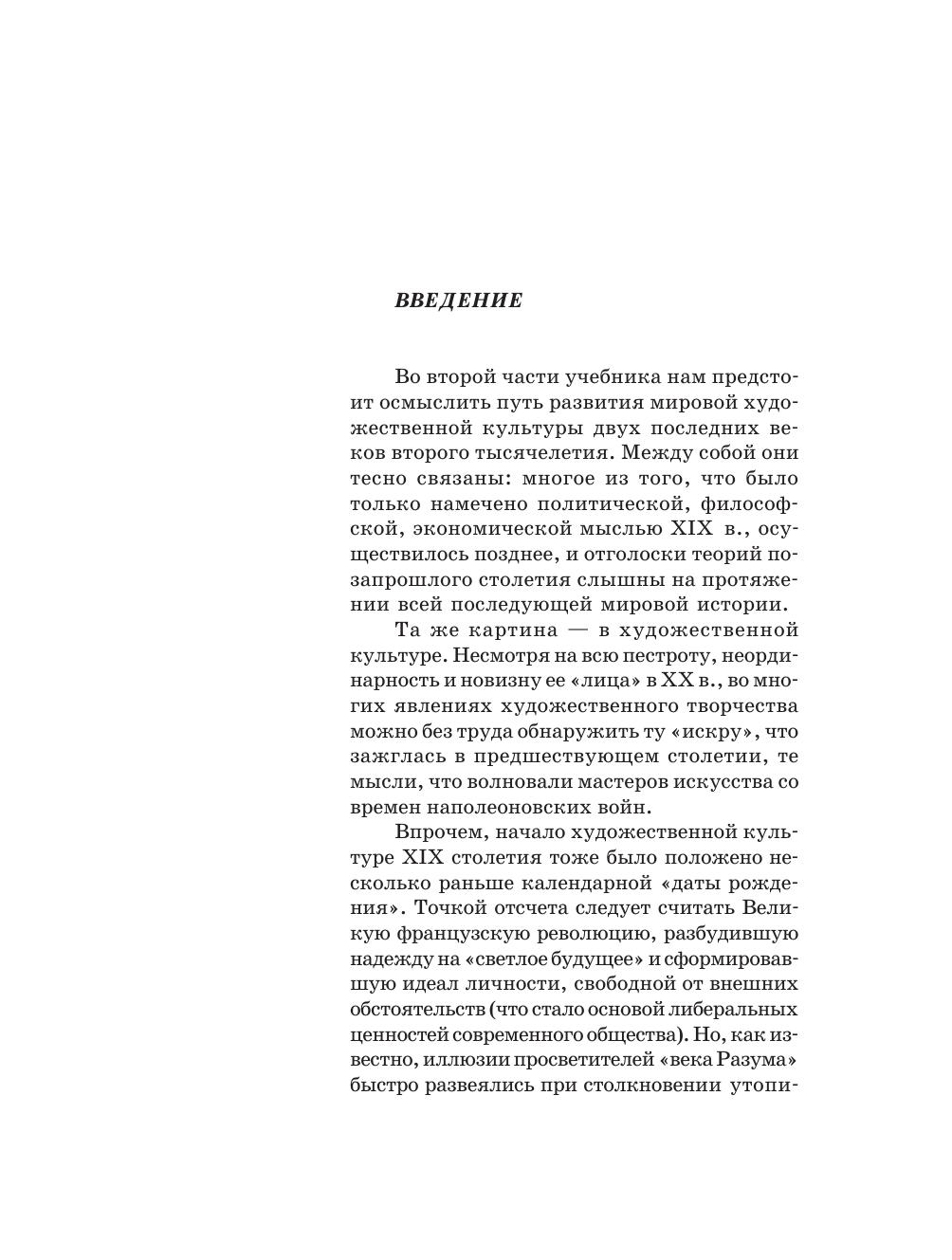 ВВЕДЕНИЕ

Во второй части учебника нам предстоит осмыслить путь развития мировой художественной культуры двух последних веков второго тысячелетия. Между собой они тесно связаны: многое из того, что было только намечено политической, философской, экономической мыслью XIX в., осуществилось позднее, и отголоски теорий позапрошлого столетия слышны на протяжении всей последующей мировой истории.

Та же картина — в художественной культуре. Несмотря на всю пестроту, неординарность и новизну ее «лица» в XX в., во многих явлениях художественного творчества можно без труда обнаружить ту «искру», что зажглась в предшествующем столетии, те мысли, что волновали мастеров искусства со времен наполеоновских войн.

Впрочем, начало художественной культуре XIX столетия тоже было положено несколько раньше календарной «даты рождения». Точкой отсчета следует считать Великую французскую революцию, разбудившую надежду на «светлое будущее» и сформировавшую идеал личности, свободной от внешних обстоятельств (что стало основой либеральных ценностей современного общества). Но, как известно, иллюзии просветителей «века Разума» быстро развеялись при столкновении утопи-